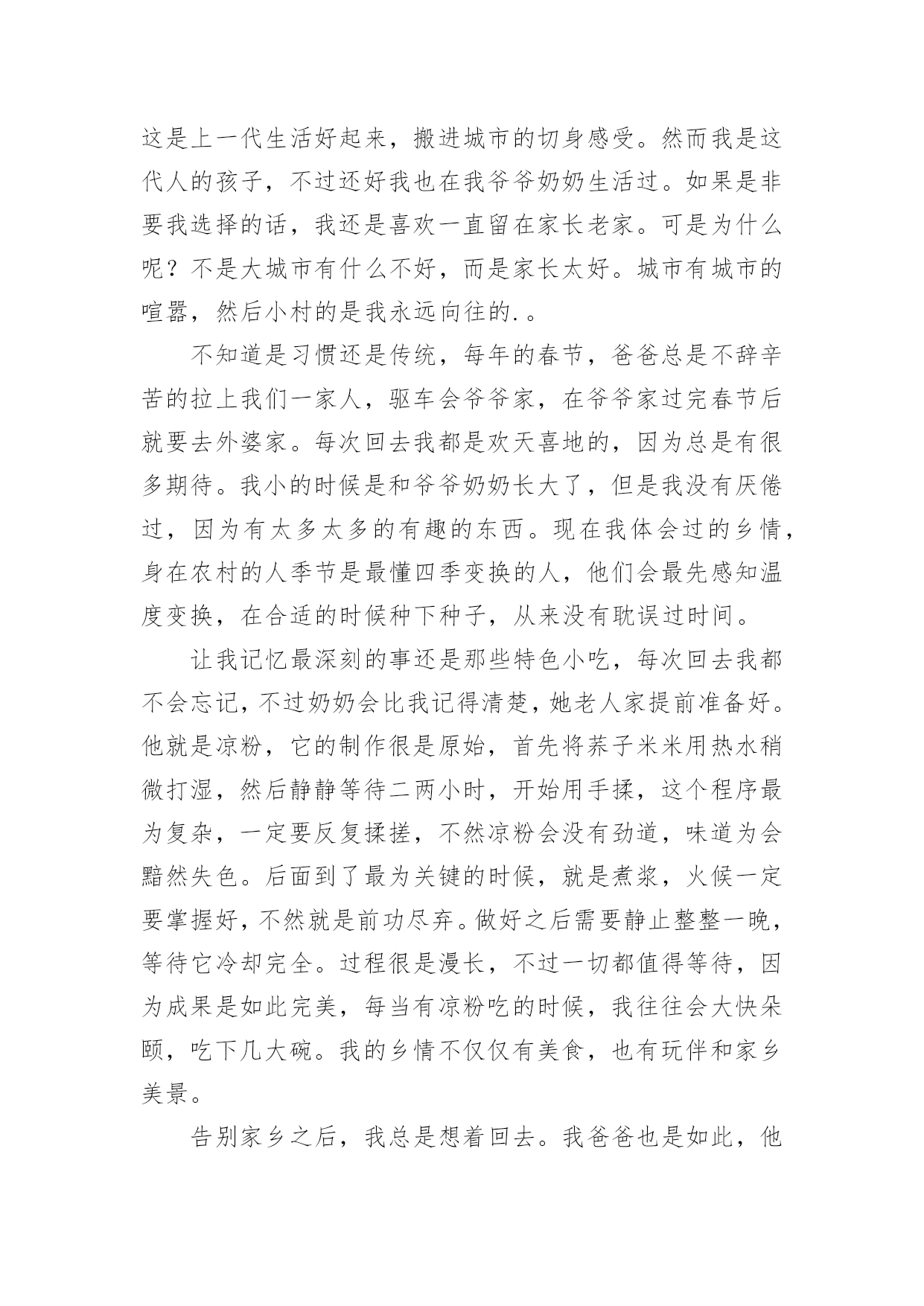 这是上一代生活好起来，搬进城市的切身感受。然而我是这代人的孩子，不过还好我也在我爷爷奶奶生活过。如果是非要我选择的话，我还是喜欢一直留在家长老家。可是为什么呢？不是大城市有什么不好，而是家长太好。城市有城市的喧嚣，然后小村的是我永远向往的.。

不知道是习惯还是传统，每年的春节，爸爸总是不辞辛苦的拉上我们一家人，驱车会爷爷家，在爷爷家过完春节后就要去外婆家。每次回去我都是欢天喜地的，因为总是有很多期待。我小的时候是和爷爷奶奶长大了，但是我没有厌倦过，因为有太多太多的有趣的东西。现在我体会过的乡情，身在农村的人季节是最懂四季变换的人，他们会最先感知温度变换，在合适的时候种下种子，从来没有耽误过时间。

让我记忆最深刻的事还是那些特色小吃，每次回去我都不会忘记，不过奶奶会比我记得清楚，她老人家提前准备好。他就是凉粉，它的制作很是原始，首先将荞子米米用热水稍微打湿，然后静静等待二两小时，开始用手揉，这个程序最为复杂，一定要反复揉搓，不然凉粉会没有劲道，味道为会黯然失色。后面到了最为关键的时候，就是煮浆，火候一定要掌握好，不然就是前功尽弃。做好之后需要静止整整一晚，等待它冷却完全。过程很是漫长，不过一切都值得等待，因为成果是如此完美，每当有凉粉吃的时候，我往往会大快朵颐，吃下几大碗。我的乡情不仅仅有美食，也有玩伴和家乡美景。

告别家乡之后，我总是想着回去。我爸爸也是如此，他